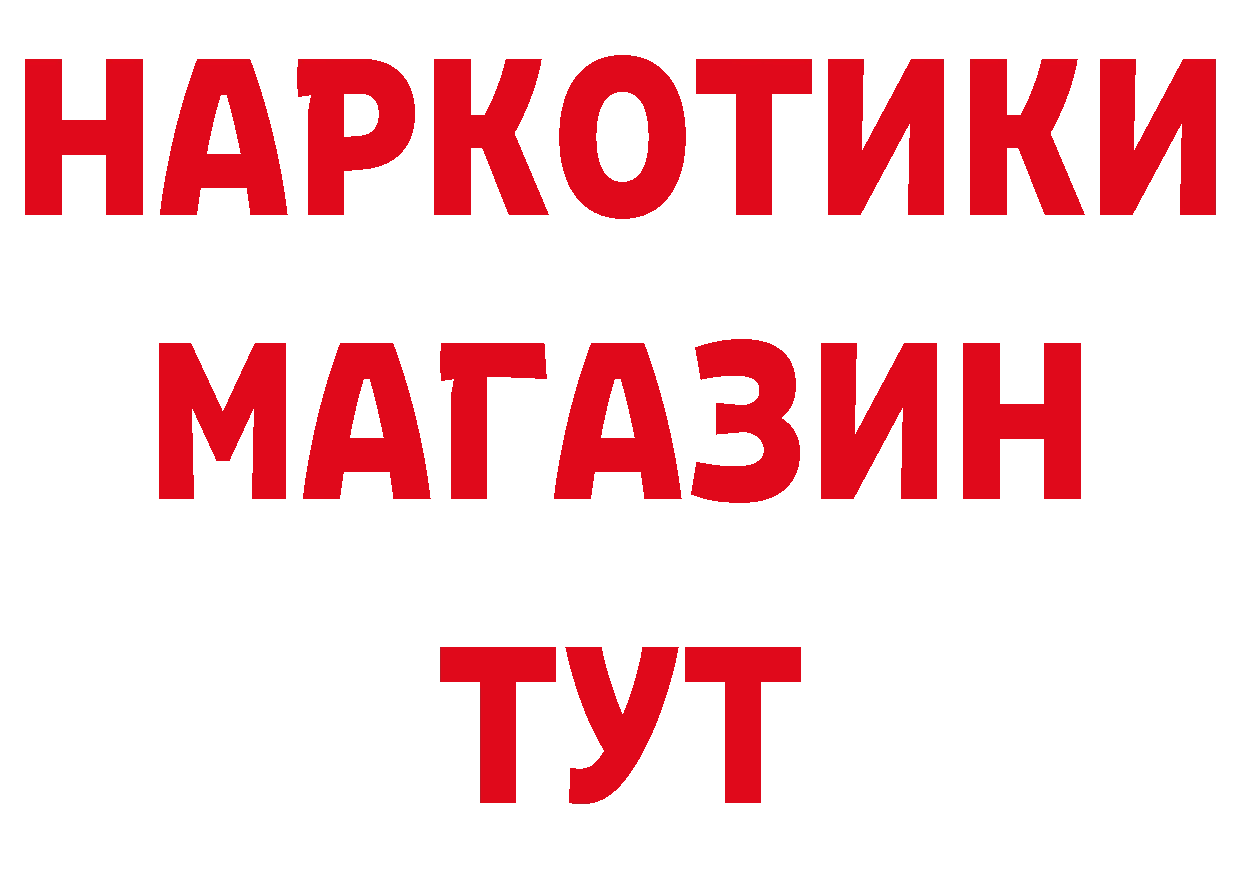 НАРКОТИКИ
МАГАЗИН
ТУТ